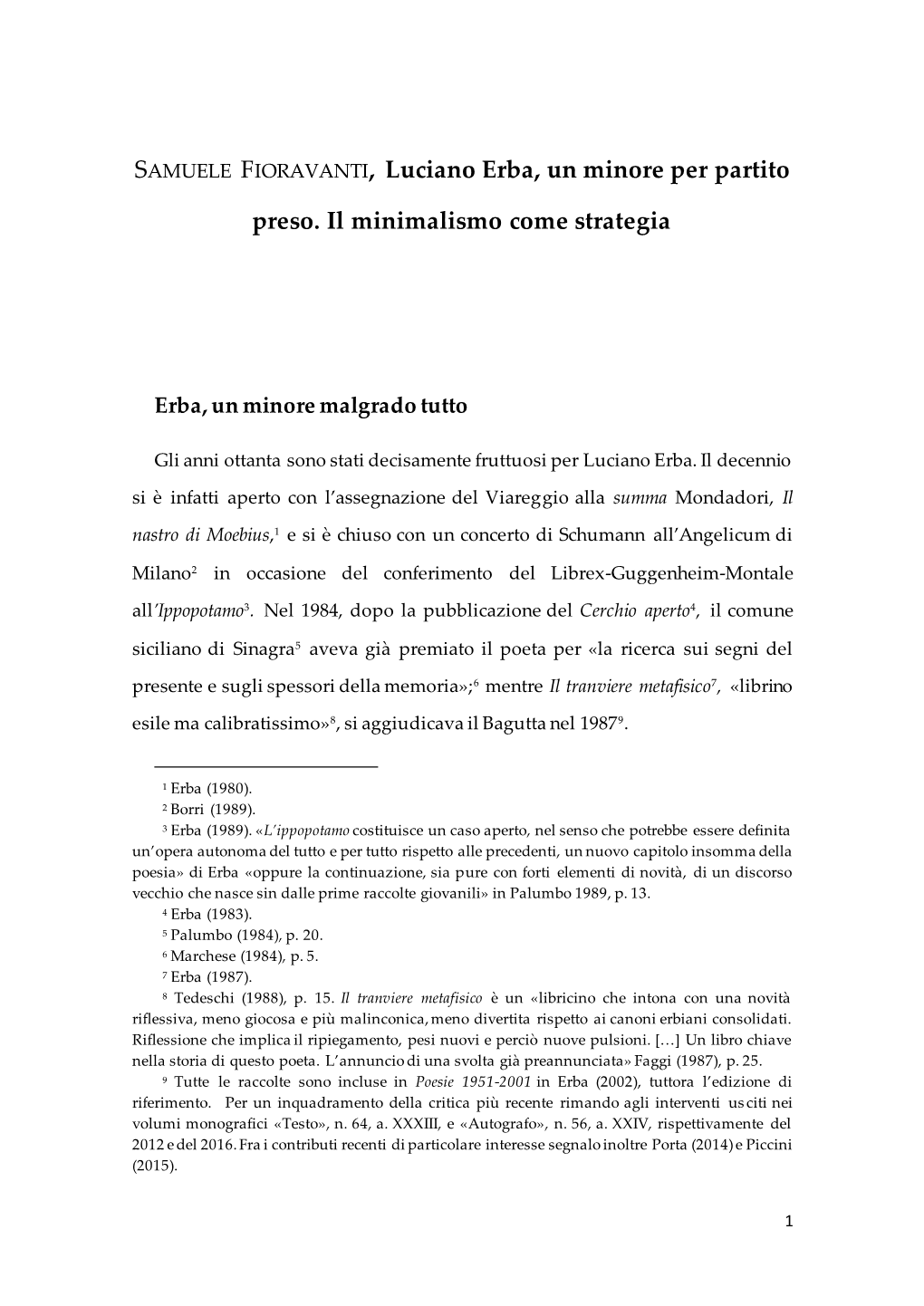 SAMUELE FIORAVANTI, Luciano Erba, un minore per partito preso. Il minimalismo come strategia

Erba, un minore malgrado tutto

Gli anni ottanta sono stati decisamente fruttuosi per Luciano Erba. Il decennio si è infatti aperto con l'assegnazione del Viareggio alla summa Mondadori, Il nastro di Moebius,$^1$ e si è chiuso con un concerto di Schumann all'Angelicum di Milano$^2$ in occasione del conferimento del Librex-Guggenheim-Montale all'Ippopotamo$^3$. Nel 1984, dopo la pubblicazione del Cerchio aperto$^4$, il comune siciliano di Sinagra$^5$ aveva già premiato il poeta per «la ricerca sui segni del presente e sugli spessori della memoria»;$^6$ mentre Il tranviere metafisico$^7$, «librino esile ma calibratissimo»$^8$, si aggiudicava il Bagutta nel 1987$^9$.

$^1$ Erba (1980).
$^2$ Borri (1989).
$^3$ Erba (1989). «L'ippopotamo costituisce un caso aperto, nel senso che potrebbe essere definita un'opera autonoma del tutto e per tutto rispetto alle precedenti, un nuovo capitolo insomma della poesia» di Erba «oppure la continuazione, sia pure con forti elementi di novità, di un discorso vecchio che nasce sin dalle prime raccolte giovanili» in Palumbo 1989, p. 13.
$^4$ Erba (1983).
$^5$ Palumbo (1984), p. 20.
$^6$ Marchese (1984), p. 5.
$^7$ Erba (1987).
$^8$ Tedeschi (1988), p. 15. Il tranviere metafisico è un «libricino che intona con una novità riflessiva, meno giocosa e più malinconica, meno divertita rispetto ai canoni erbiani consolidati. Riflessione che implica il ripiegamento, pesi nuovi e perciò nuove pulsioni. […] Un libro chiave nella storia di questo poeta. L'annuncio di una svolta già preannunciata» Faggi (1987), p. 25.
$^9$ Tutte le raccolte sono incluse in Poesie 1951-2001 in Erba (2002), tuttora l'edizione di riferimento. Per un inquadramento della critica più recente rimando agli interventi usciti nei volumi monografici «Testo», n. 64, a. XXXIII, e «Autografo», n. 56, a. XXIV, rispettivamente del 2012 e del 2016. Fra i contributi recenti di particolare interesse segnalo inoltre Porta (2014) e Piccini (2015).

1